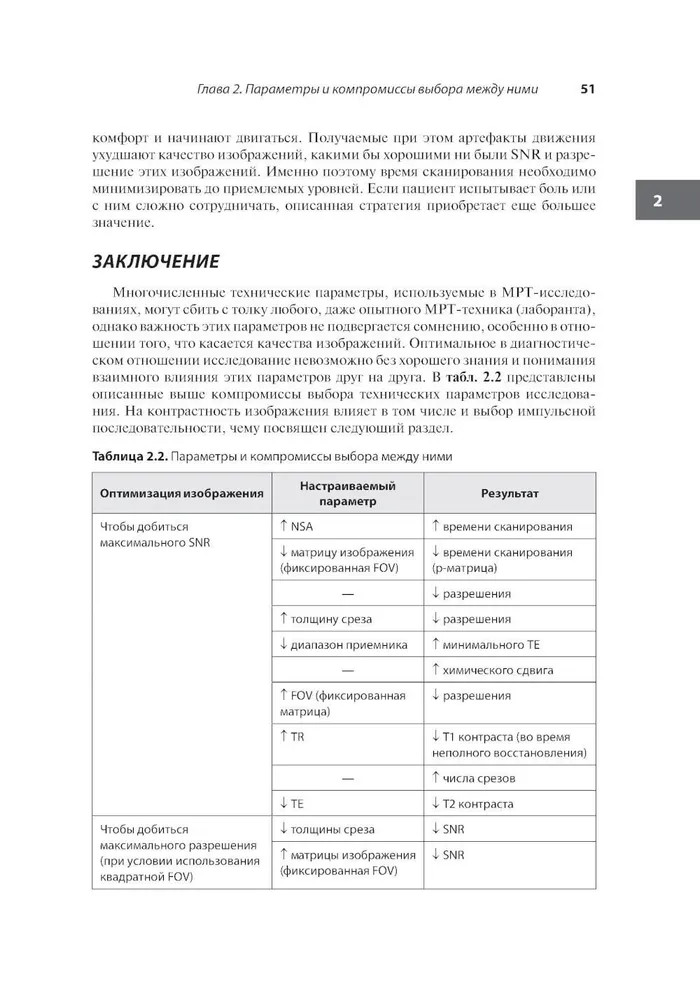 Глава 2. Параметры и компромиссы выбора между ними 51

комфорт и начинают двигаться. Получаемые при этом артефакты движения ухудшают качество изображений, какими бы хорошими ни были SNR и разрешение этих изображений. Именно поэтому время сканирования необходимо минимизировать до приемлемых уровней. Если пациент испытывает боль или с ним сложно сотрудничать, описанная стратегия приобретает еще большее значение.

2

ЗАКЛЮЧЕНИЕ

Многочисленные технические параметры, используемые в МРТ-исследованиях, могут сбить с толку любого, даже опытного МРТ-техника (лаборанта), однако важность этих параметров не подвергается сомнению, особенно в отношении того, что касается качества изображений. Оптимальное в диагностическом отношении исследование невозможно без хорошего знания и понимания взаимного влияния этих параметров друг на друга. В табл. 2.2 представлены описанные выше компромиссы выбора технических параметров исследования. На контрастность изображения влияет в том числе и выбор импульсной последовательности, чему посвящен следующий раздел.

Таблица 2.2. Параметры и компромиссы выбора между ними

| Оптимизация изображения | Настраиваемый параметр | Результат |
|---|---|---|
| Чтобы добиться максимального SNR | ↑ NSA | ↑ времени сканирования |
| | ↓ матрицу изображения (фиксированная FOV) | ↓ времени сканирования (р-матрица) |
| | — | ↓ разрешения |
| | ↑ толщину среза | ↓ разрешения |
| | ↓ диапазон приемника | ↑ минимального TE |
| | — | ↑ химического сдвига |
| | ↑ FOV (фиксированная матрица) | ↓ разрешения |
| | ↑ TR | ↓ T1 контраста (во время неполного восстановления) |
| | — | ↑ числа срезов |
| | ↓ TE | ↓ T2 контраста |
| Чтобы добиться максимального разрешения (при условии использования квадратной FOV) | ↓ толщины среза | ↓ SNR |
| | ↑ матрицы изображения (фиксированная FOV) | ↓ SNR |